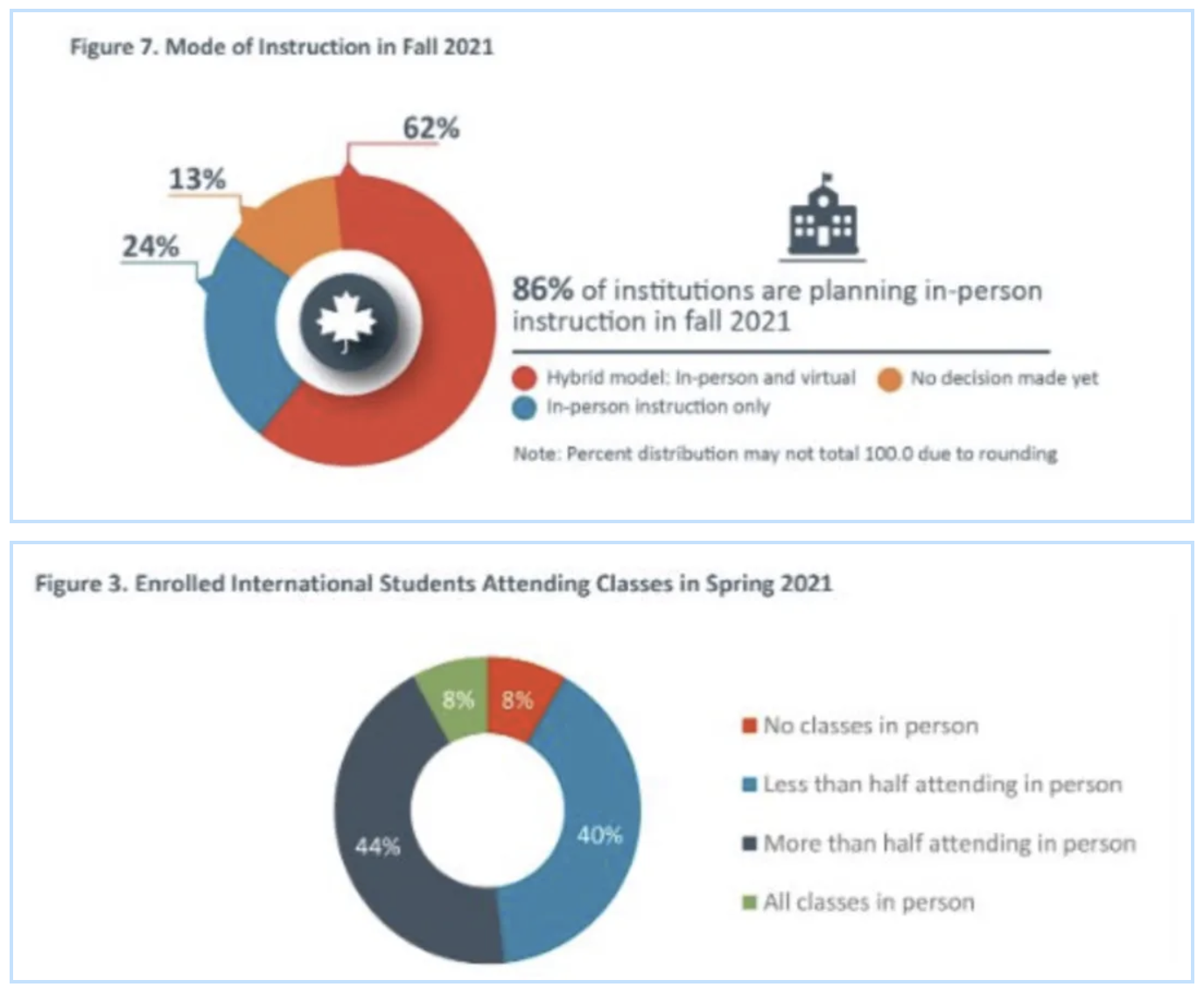 Figure 7. Mode of Instruction in Fall 2021

62%

13%

24%

86% of institutions are planning in-person instruction in fall 2021

Hybrid model: In-person and virtual
No decision made yet
In-person instruction only

Note: Percent distribution may not total 100.0 due to rounding

Figure 3. Enrolled International Students Attending Classes in Spring 2021

8%
8%
40%
44%

No classes in person
Less than half attending in person
More than half attending in person
All classes in person